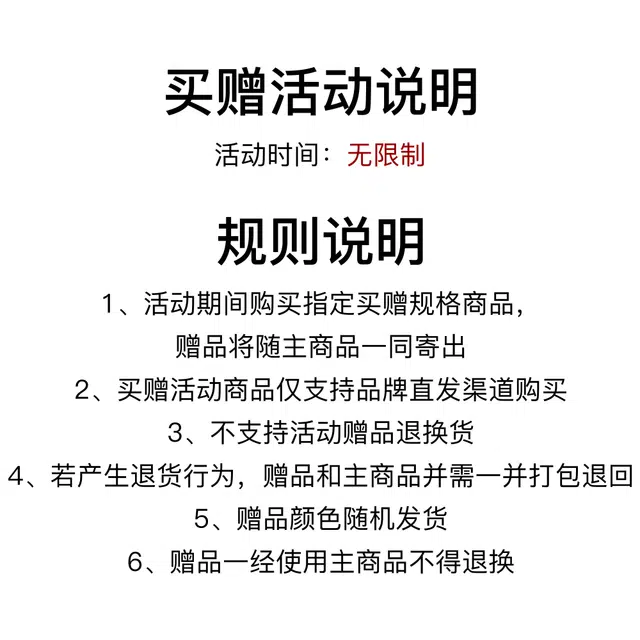 买赠活动说明

活动时间：无限制

规则说明

1、活动期间购买指定买赠规格商品，赠品将随主商品一同寄出

2、买赠活动商品仅支持品牌直发渠道购买

3、不支持活动赠品退换货

4、若产生退货行为，赠品和主商品并需一并打包退回

5、赠品颜色随机发货

6、赠品一经使用主商品不得退换